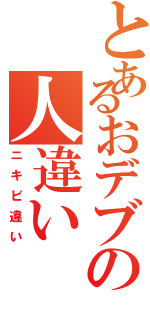 とあるおデブの人違い
ニキビ違い